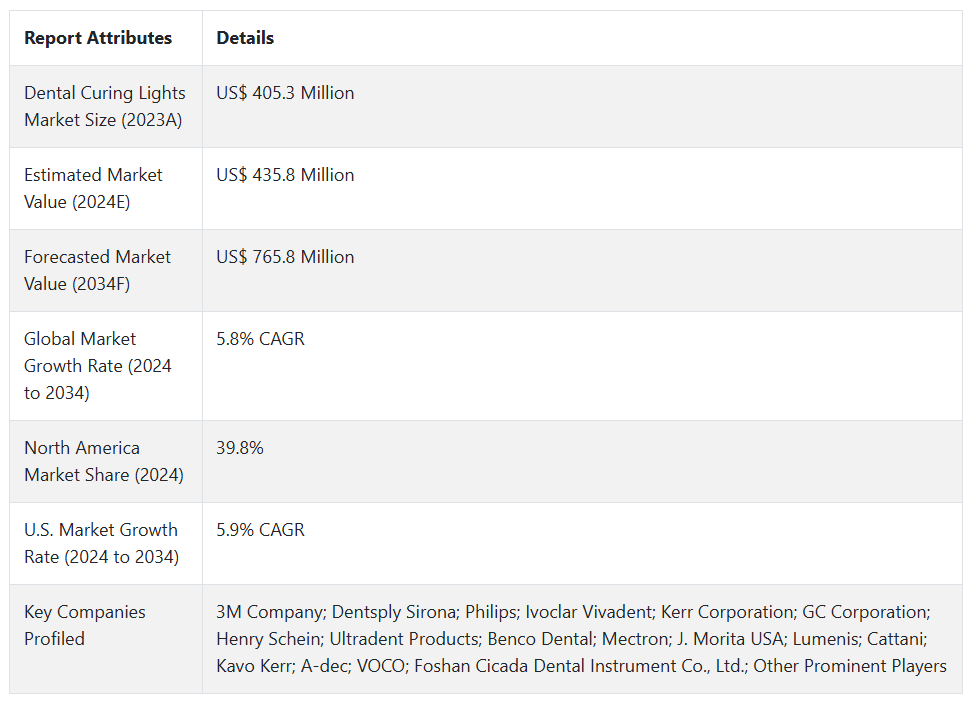 | Report Attributes | Details |
|---|---|
| Dental Curing Lights Market Size (2023A) | US$ 405.3 Million |
| Estimated Market Value (2024E) | US$ 435.8 Million |
| Forecasted Market Value (2034F) | US$ 765.8 Million |
| Global Market Growth Rate (2024 to 2034) | 5.8% CAGR |
| North America Market Share (2024) | 39.8% |
| U.S. Market Growth Rate (2024 to 2034) | 5.9% CAGR |
| Key Companies Profiled | 3M Company; Dentsply Sirona; Philips; Ivoclar Vivadent; Kerr Corporation; GC Corporation; Henry Schein; Ultradent Products; Benco Dental; Mectron; J. Morita USA; Lumenis; Cattani; Kavo Kerr; A-dec; VOCO; Foshan Cicada Dental Instrument Co., Ltd.; Other Prominent Players |